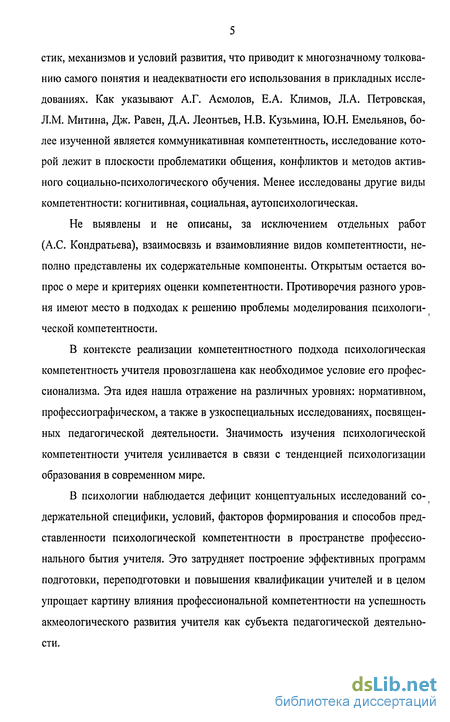 5

стик, механизмов и условий развития, что приводит к многозначному толкованию самого понятия и неадекватности его использования в прикладных исследованиях. Как указывают А.Г. Асмолов, Е.А. Климов, Л.А. Петровская, Л.М. Митина, Дж. Равен, Д.А. Леонтьев, Н.В. Кузьмина, Ю.Н. Емельянов, более изученной является коммуникативная компетентность, исследование которой лежит в плоскости проблематики общения, конфликтов и методов активного социально-психологического обучения. Менее исследованы другие виды компетентности: когнитивная, социальная, аутопсихологическая.

Не выявлены и не описаны, за исключением отдельных работ (А.С. Кондратьева), взаимосвязь и взаимовлияние видов компетентности, неполно представлены их содержательные компоненты. Открытым остается вопрос о мере и критериях оценки компетентности. Противоречия разного уровня имеют место в подходах к решению проблемы моделирования психологической компетентности.

В контексте реализации компетентностного подхода психологическая компетентность учителя провозглашена как необходимое условие его профессионализма. Эта идея нашла отражение на различных уровнях: нормативном, профессиографическом, а также в узкоспециальных исследованиях, посвященных педагогической деятельности. Значимость изучения психологической компетентности учителя усиливается в связи с тенденцией психологизации образования в современном мире.

В психологии наблюдается дефицит концептуальных исследований содержательной специфики, условий, факторов формирования и способов представленности психологической компетентности в пространстве профессионального бытия учителя. Это затрудняет построение эффективных программ подготовки, переподготовки и повышения квалификации учителей и в целом упрощает картину влияния профессиональной компетентности на успешность акмеологического развития учителя как субъекта педагогической деятельности.

dsLib.net
библиотека диссертаций